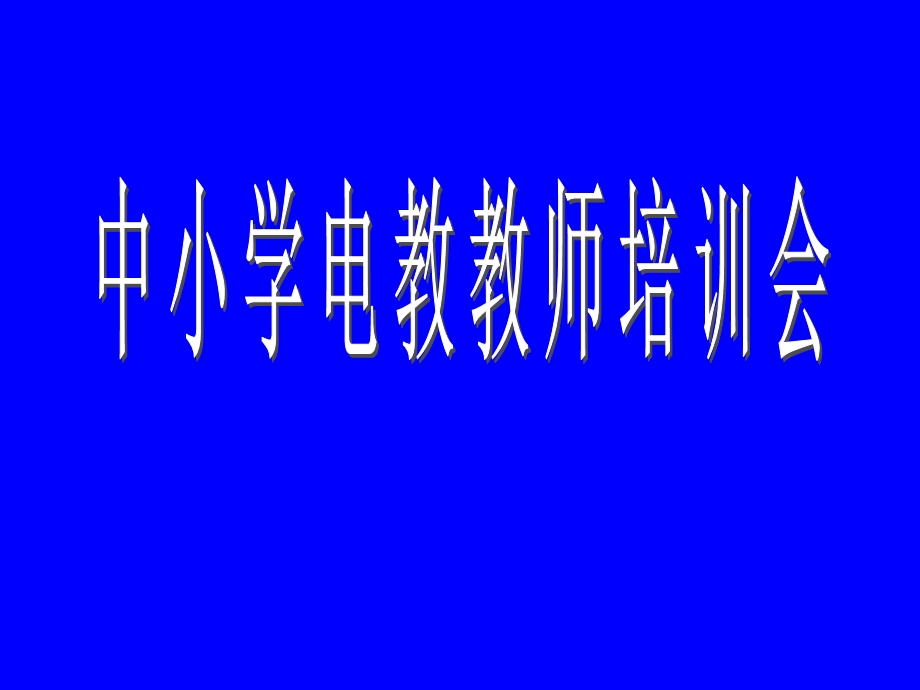 中小学电教教师培训会